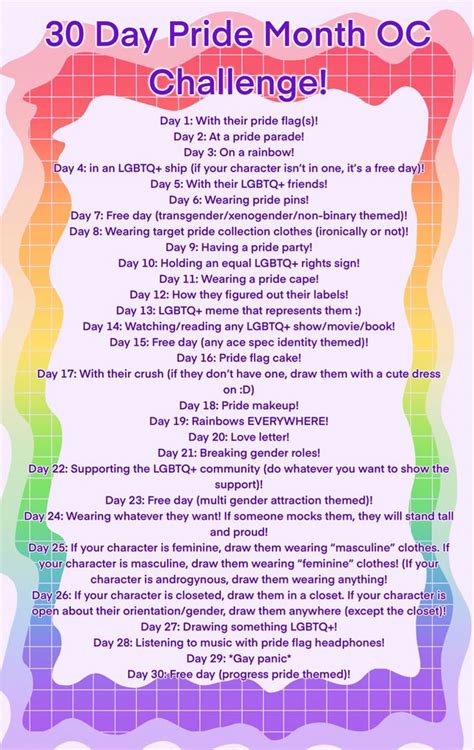 30 Day Pride Month OC Challenge!

Day 1: With their pride flag(s)!
Day 2: At a pride parade!
Day 3: On a rainbow!
Day 4: in an LGBTQ+ ship (if your character isn't in one, it's a free day)!
Day 5: With their LGBTQ+ friends!
Day 6: Wearing pride pins!
Day 7: Free day (transgender/xenogender/non-binary themed)!
Day 8: Wearing target pride collection clothes (ironically or not)!
Day 9: Having a pride party!
Day 10: Holding an equal LGBTQ+ rights sign!
Day 11: Wearing a pride cape!
Day 12: How they figured out their labels!
Day 13: LGBTQ+ meme that represents them :)
Day 14: Watching/reading any LGBTQ+ show/movie/book!
Day 15: Free day (any ace spec identity themed)!
Day 16: Pride flag cake!
Day 17: With their crush (if they don't have one, draw them with a cute dress on :D)
Day 18: Pride makeup!
Day 19: Rainbows EVERYWHERE!
Day 20: Love letter!
Day 21: Breaking gender roles!
Day 22: Supporting the LGBTQ+ community (do whatever you want to show the support)!
Day 23: Free day (multi gender attraction themed)!
Day 24: Wearing whatever they want! If someone mocks them, they will stand tall and proud!
Day 25: If your character is feminine, draw them wearing "masculine" clothes. If your character is masculine, draw them wearing "feminine" clothes! (If your character is androgynous, draw them wearing anything!
Day 26: If your character is closeted, draw them in a closet. If your character is open about their orientation/gender, draw them anywhere (except the closet)!
Day 27: Drawing something LGBTQ+!
Day 28: Listening to music with pride flag headphones!
Day 29: *Gay panic*
Day 30: Free day (progress pride themed)!